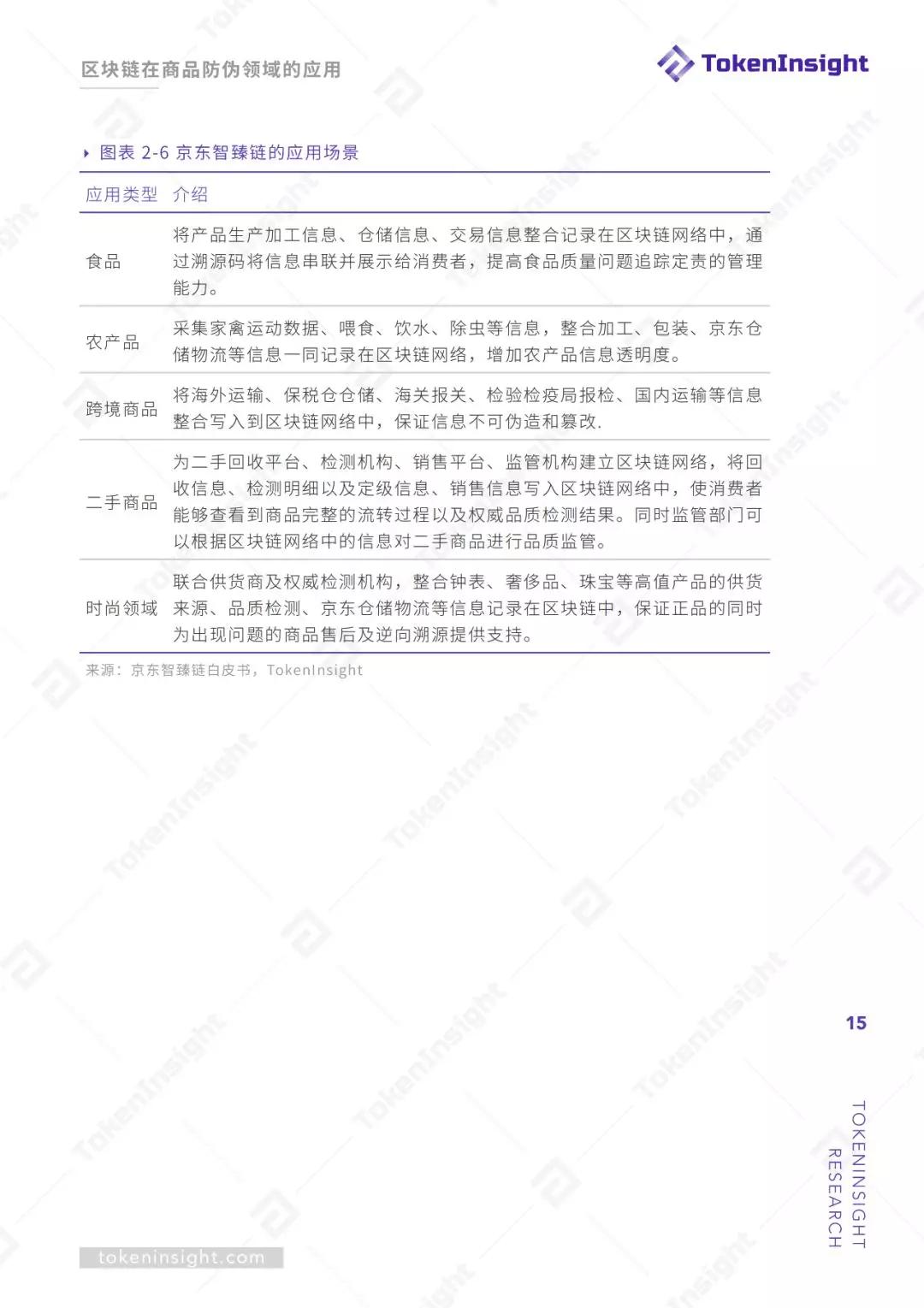 区块链在商品防伪领域的应用

TokenInsight

图表 2-6 京东智臻链的应用场景

| 应用类型 | 介绍 |
|---|---|
| 食品 | 将产品生产加工信息、仓储信息、交易信息整合记录在区块链网络中，通过溯源码将信息串联并展示给消费者，提高食品质量问题追踪定责的管理能力。 |
| 农产品 | 采集家禽运动数据、喂食、饮水、除虫等信息，整合加工、包装、京东仓储物流等信息一同记录在区块链网络，增加农产品信息透明度。 |
| 跨境商品 | 将海外运输、保税仓仓储、海关报关、检验检疫局报检、国内运输等信息整合写入到区块链网络中，保证信息不可伪造和篡改. |
| 二手商品 | 为二手回收平台、检测机构、销售平台、监管机构建立区块链网络，将回收信息、检测明细以及定级信息、销售信息写入区块链网络中，使消费者能够查看到商品完整的流转过程以及权威品质检测结果。同时监管部门可以根据区块链网络中的信息对二手商品进行品质监管。 |
| 时尚领域 | 联合供货商及权威检测机构，整合钟表、奢侈品、珠宝等高值产品的供货来源、品质检测、京东仓储物流等信息记录在区块链中，保证正品的同时为出现问题的商品售后及逆向溯源提供支持。 |

来源：京东智臻链白皮书，TokenInsight

15

TOKENINSIGHT RESEARCH

tokeninsight.com